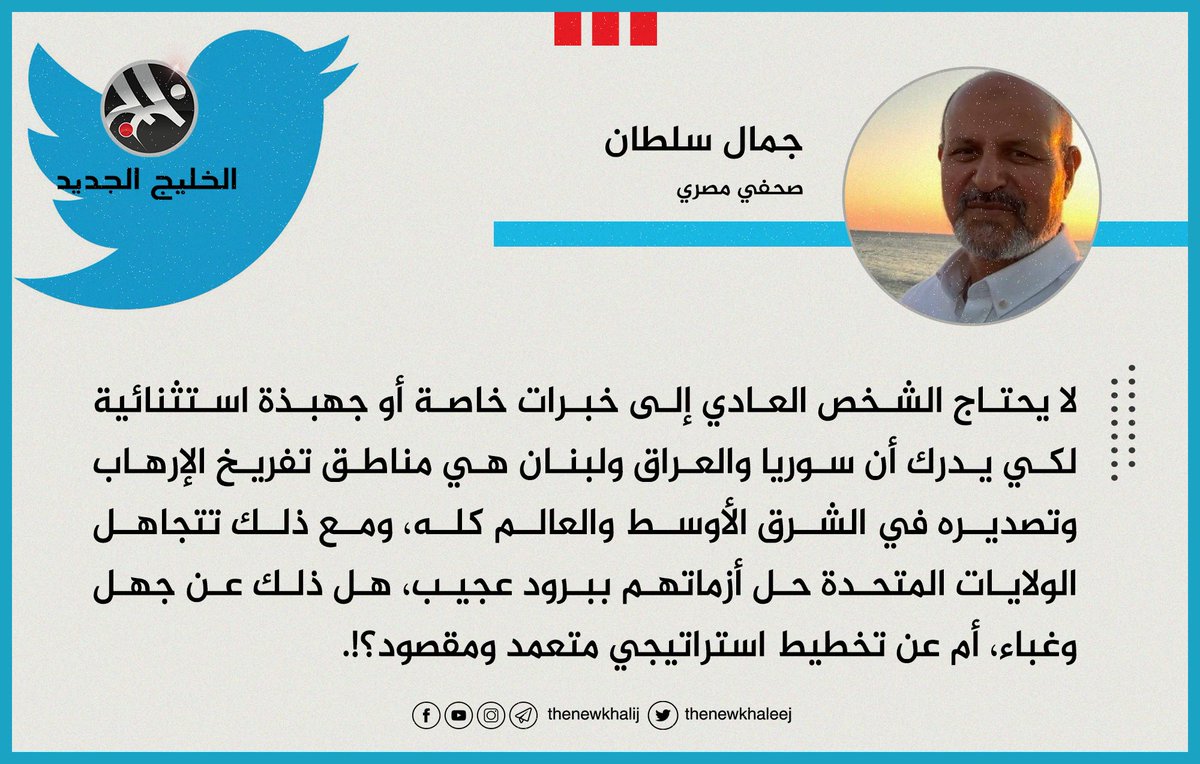 الخليج الجديد

جمال سلطان

صحفي مصري

لا يحتاج الشخص العادي إلى خبرات خاصة أو جهبذة استثنائية لكي يدرك أن سوريا والعراق ولبنان هي مناطق تفريخ الإرهاب وتصديره في الشرق الأوسط والعالم كله، ومع ذلك تتجاهل الولايات المتحدة حل أزماتهم ببرود عجيب، هل ذلك عن جهل وغباء، أم عن تخطيط استراتيجي متعمد ومقصود؟!.

thenewkhalij thenewkhaleej